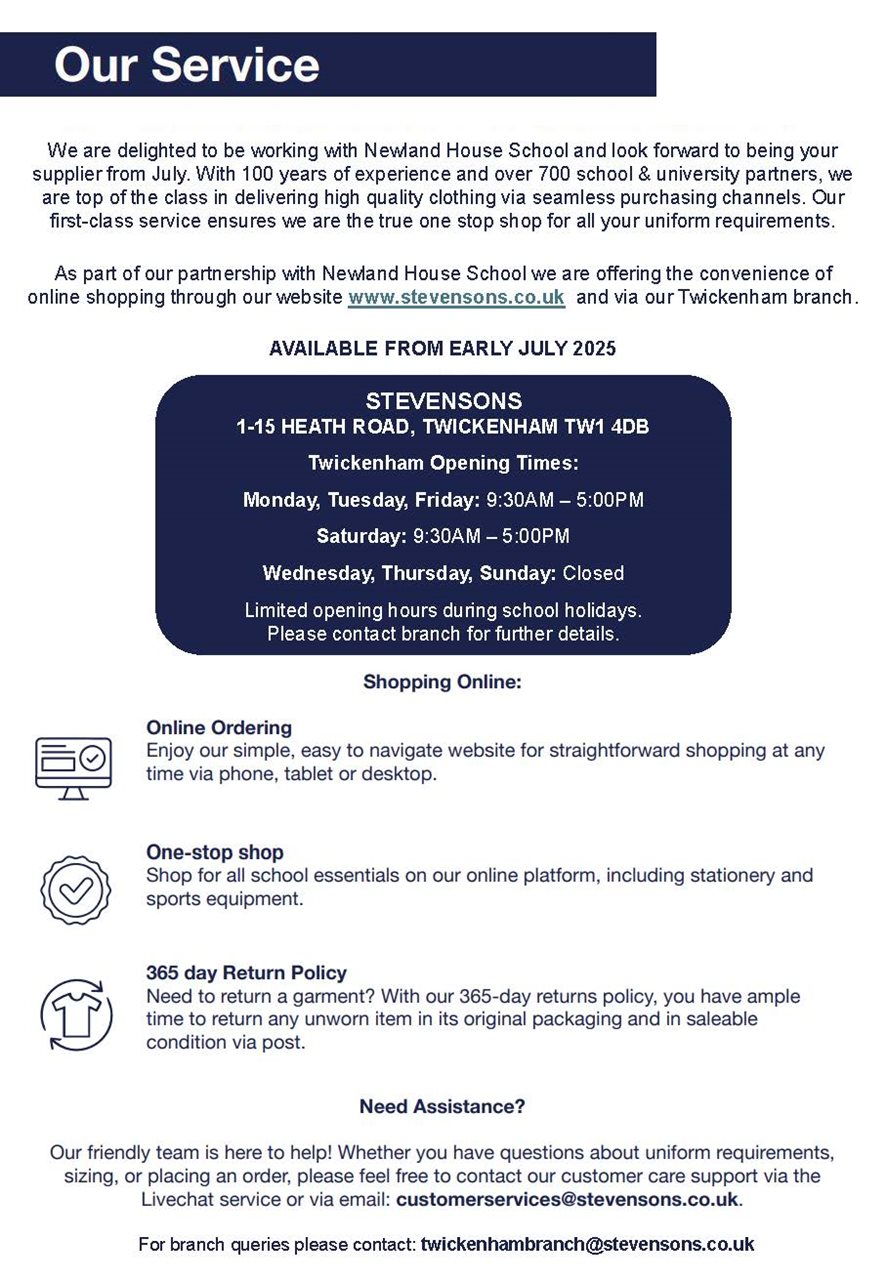 Our Service

We are delighted to be working with Newland House School and look forward to being your supplier from July. With 100 years of experience and over 700 school & university partners, we are top of the class in delivering high quality clothing via seamless purchasing channels. Our first-class service ensures we are the true one stop shop for all your uniform requirements.

As part of our partnership with Newland House School we are offering the convenience of online shopping through our website www.stevensons.co.uk and via our Twickenham branch.

AVAILABLE FROM EARLY JULY 2025

STEVENSONS
1-15 HEATH ROAD, TWICKENHAM TW1 4DB

Twickenham Opening Times:

Monday, Tuesday, Friday: 9:30AM – 5:00PM

Saturday: 9:30AM – 5:00PM

Wednesday, Thursday, Sunday: Closed

Limited opening hours during school holidays. Please contact branch for further details.

Shopping Online:

Online Ordering
Enjoy our simple, easy to navigate website for straightforward shopping at any time via phone, tablet or desktop.

One-stop shop
Shop for all school essentials on our online platform, including stationery and sports equipment.

365 day Return Policy
Need to return a garment? With our 365-day returns policy, you have ample time to return any unworn item in its original packaging and in saleable condition via post.

Need Assistance?

Our friendly team is here to help! Whether you have questions about uniform requirements, sizing, or placing an order, please feel free to contact our customer care support via the Livechat service or via email: customerservices@stevensons.co.uk.

For branch queries please contact: twickenhambranch@stevensons.co.uk